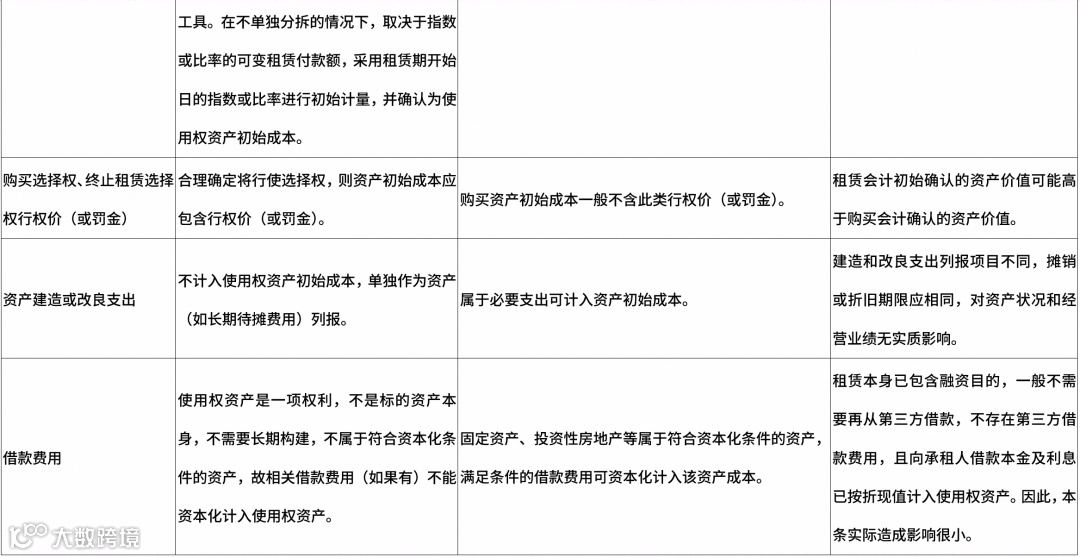 |  | 工具。在不单独分拆的情况下，取决于指数或比率的可变租赁付款额，采用租赁期开始日的指数或比率进行初始计量，并确认为使用权资产初始成本。 |  |  |
|---|---|---|---|
| 购买选择权、终止租赁选择权行权价（或罚金） | 合理确定将行使选择权，则资产初始成本应包含行权价（或罚金）。 | 购买资产初始成本一般不含此类行权价（或罚金）。 | 租赁会计初始确认的资产价值可能高于购买会计确认的资产价值。 |
| 资产建造或改良支出 | 不计入使用权资产初始成本，单独作为资产（如长期待摊费用）列报。 | 属于必要支出可计入资产初始成本。 | 建造和改良支出列报项目不同，摊销或折旧期限应相同，对资产状况和经营业绩无实质影响。 |
| 借款费用 | 使用权资产是一项权利，不是标的资产本身，不需要长期构建，不属于符合资本化条件的资产，故相关借款费用（如果有）不能资本化计入使用权资产。 | 固定资产、投资性房地产等属于符合资本化条件的资产，满足条件的借款费用可资本化计入该资产成本。 | 租赁本身已包含融资目的，一般不需要再从第三方借款，不存在第三方借款费用，且向承租人借款本金及利息已按折现值计入使用权资产。因此，本条实际造成影响很小。 |

大数跨境